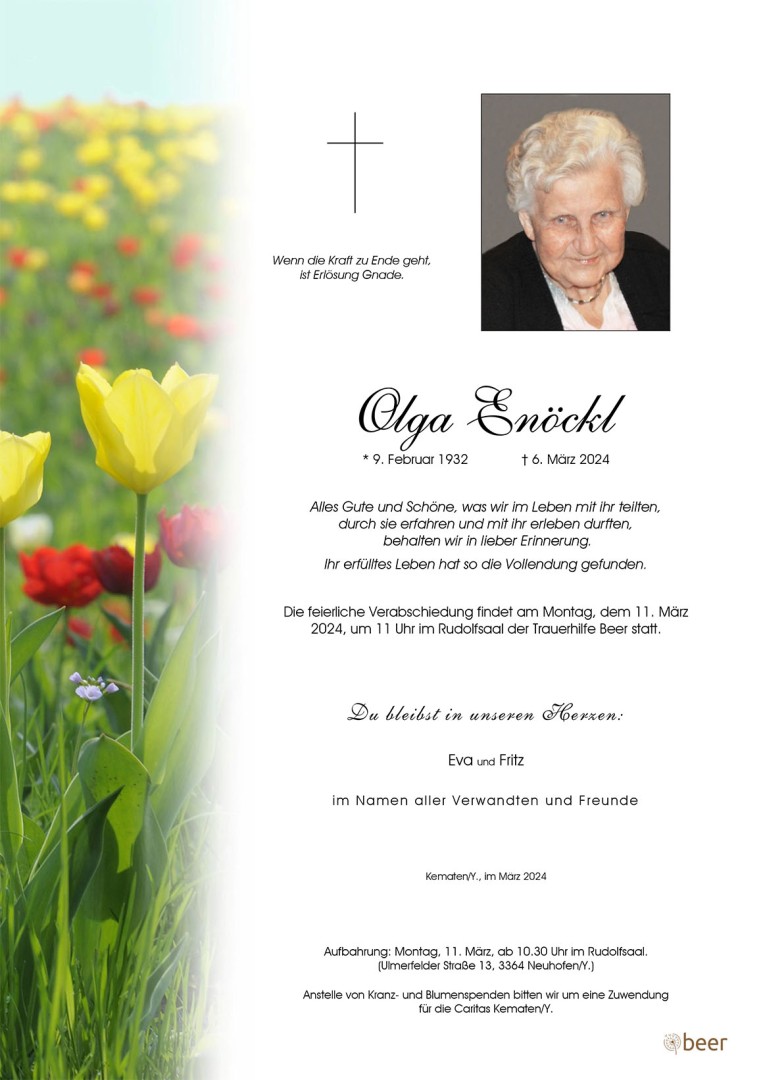 Wenn die Kraft zu Ende geht,
ist Erlösung Gnade.

Olga Enöckl

* 9. Februar 1932 † 6. März 2024

Alles Gute und Schöne, was wir im Leben mit ihr teilten,
durch sie erfahren und mit ihr erleben durften,
behalten wir in lieber Erinnerung.

Ihr erfülltes Leben hat so die Vollendung gefunden.

Die feierliche Verabschiedung findet am Montag, dem 11. März 2024, um 11 Uhr im Rudolfsaal der Trauerhilfe Beer statt.

Du bleibst in unseren Herzen:

Eva und Fritz

im Namen aller Verwandten und Freunde

Kematen/Y., im März 2024

Aufbahrung: Montag, 11. März, ab 10.30 Uhr im Rudolfsaal.
(Ulmerfelder Straße 13, 3364 Neuhofen/Y.)

Anstelle von Kranz- und Blumenspenden bitten wir um eine Zuwendung für die Caritas Kematen/Y.

beer